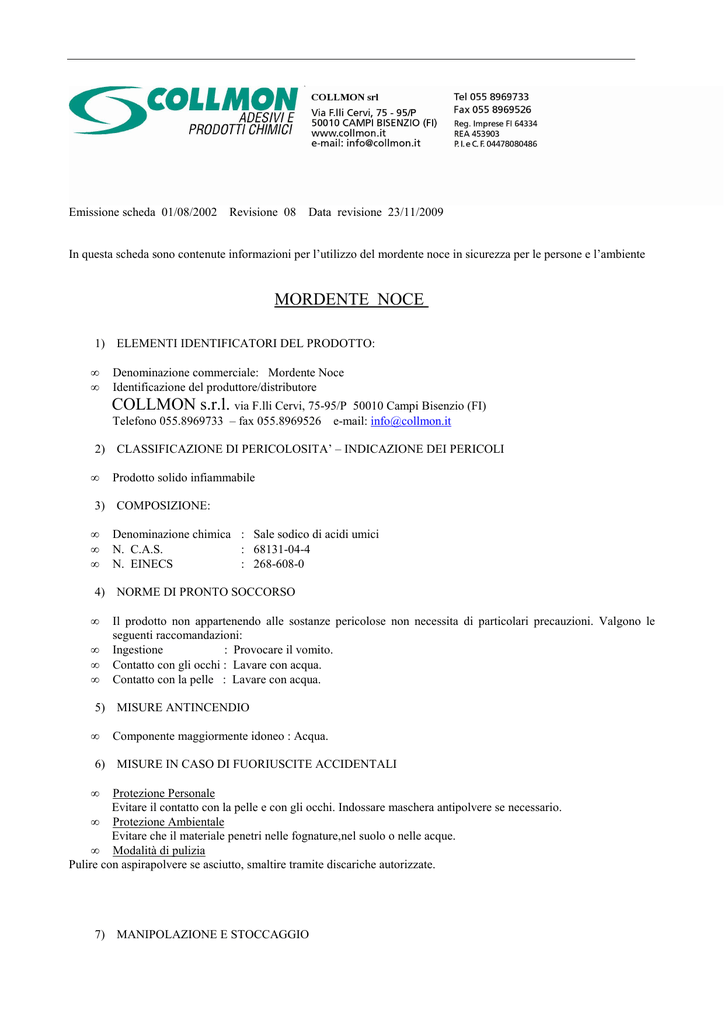 COLLMON
ADESIVI E
PRODOTTI CHIMICI

COLLMON srl
Via F.lli Cervi, 75 - 95/P
50010 CAMPI BISENZIO (FI)
www.collmon.it
e-mail: info@collmon.it

Tel 055 8969733
Fax 055 8969526
Reg. Imprese FI 64334
REA 453903
P. I. e C. F. 04478080486

Emissione scheda 01/08/2002 Revisione 08 Data revisione 23/11/2009

In questa scheda sono contenute informazioni per l'utilizzo del mordente noce in sicurezza per le persone e l'ambiente

MORDENTE NOCE

1) ELEMENTI IDENTIFICATORI DEL PRODOTTO:

∞ Denominazione commerciale: Mordente Noce
∞ Identificazione del produttore/distributore
COLLMON s.r.l. via F.lli Cervi, 75-95/P 50010 Campi Bisenzio (FI)
Telefono 055.8969733 – fax 055.8969526 e-mail: info@collmon.it

2) CLASSIFICAZIONE DI PERICOLOSITA' – INDICAZIONE DEI PERICOLI

∞ Prodotto solido infiammabile

3) COMPOSIZIONE:

∞ Denominazione chimica : Sale sodico di acidi umici
∞ N. C.A.S. : 68131-04-4
∞ N. EINECS : 268-608-0

4) NORME DI PRONTO SOCCORSO

∞ Il prodotto non appartenendo alle sostanze pericolose non necessita di particolari precauzioni. Valgono le seguenti raccomandazioni:
∞ Ingestione : Provocare il vomito.
∞ Contatto con gli occhi : Lavare con acqua.
∞ Contatto con la pelle : Lavare con acqua.

5) MISURE ANTINCENDIO

∞ Componente maggiormente idoneo : Acqua.

6) MISURE IN CASO DI FUORIUSCITE ACCIDENTALI

∞ Protezione Personale
Evitare il contatto con la pelle e con gli occhi. Indossare maschera antipolvere se necessario.
∞ Protezione Ambientale
Evitare che il materiale penetri nelle fognature,nel suolo o nelle acque.
∞ Modalità di pulizia
Pulire con aspirapolvere se asciutto, smaltire tramite discariche autorizzate.

7) MANIPOLAZIONE E STOCCAGGIO